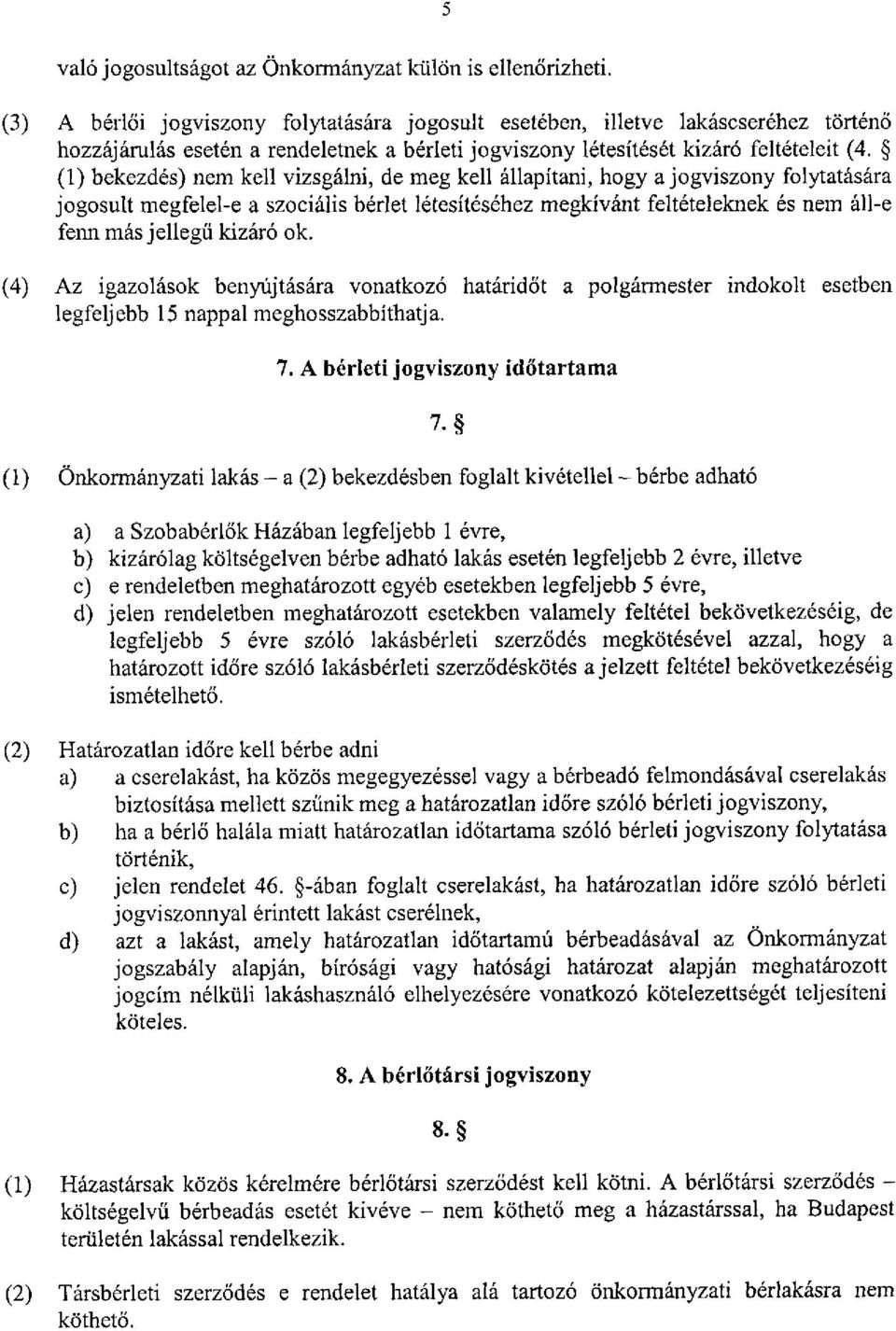 5

való jogosultságot az Önkormányzat külön is ellenőrizheti.

(3) A bérlői jogviszony folytatására jogosult esetében, illetve lakáscseréhez történő hozzájárulás esetén a rendeletnek a bérleti jogviszony létesítését kizáró feltételeit (4. § (1) bekezdés) nem kell vizsgálni, de meg kell állapítani, hogy a jogviszony folytatására jogosult megfelel-e a szociális bérlet létesítéséhez megkívánt feltételeknek és nem áll-e fenn más jellegű kizáró ok.

(4) Az igazolások benyújtására vonatkozó határidőt a polgármester indokolt esetben legfeljebb 15 nappal meghosszabbíthatja.

7. A bérleti jogviszony időtartama

7. §

(1) Önkormányzati lakás – a (2) bekezdésben foglalt kivétellel – bérbe adható

a) a Szobabérlők Házában legfeljebb 1 évre,
b) kizárólag költségelven bérbe adható lakás esetén legfeljebb 2 évre, illetve
c) e rendeletben meghatározott egyéb esetekben legfeljebb 5 évre,
d) jelen rendeletben meghatározott esetekben valamely feltétel bekövetkezéséig, de legfeljebb 5 évre szóló lakásbérleti szerződés megkötésével azzal, hogy a határozott időre szóló lakásbérleti szerződéskötés a jelzett feltétel bekövetkezéséig ismételhető.

(2) Határozatlan időre kell bérbe adni
a) a cserelakást, ha közös megegyezéssel vagy a bérbeadó felmondásával cserelakás biztosítása mellett szűnik meg a határozatlan időre szóló bérleti jogviszony,
b) ha a bérlő halála miatt határozatlan időtartama szóló bérleti jogviszony folytatása történik,
c) jelen rendelet 46. §-ában foglalt cserelakást, ha határozatlan időre szóló bérleti jogviszonnyal érintett lakást cserélnek,
d) azt a lakást, amely határozatlan időtartamú bérbeadásával az Önkormányzat jogszabály alapján, bírósági vagy hatósági határozat alapján meghatározott jogcím nélküli lakáshasználó elhelyezésére vonatkozó kötelezettségét teljesíteni köteles.

8. A bérlőtársi jogviszony

8. §

(1) Házastársak közös kérelmére bérlőtársi szerződést kell kötni. A bérlőtársi szerződés – költségelvű bérbeadás esetét kivéve – nem köthető meg a házastárssal, ha Budapest területén lakással rendelkezik.

(2) Társbérleti szerződés e rendelet hatálya alá tartozó önkormányzati bérlakásra nem köthető.